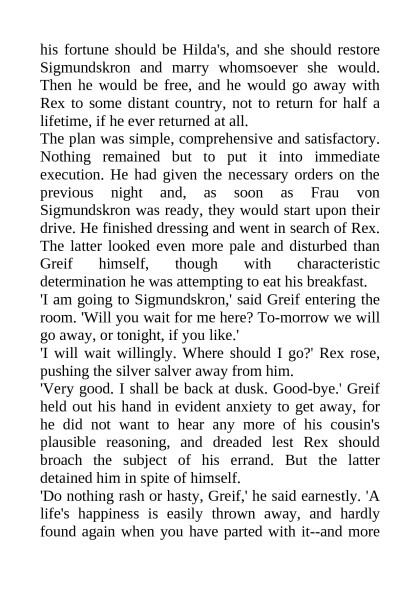 his fortune should be Hilda's, and she should restore Sigmundskron and marry whomsoever she would. Then he would be free, and he would go away with Rex to some distant country, not to return for half a lifetime, if he ever returned at all.
The plan was simple, comprehensive and satisfactory. Nothing remained but to put it into immediate execution. He had given the necessary orders on the previous night and, as soon as Frau von Sigmundskron was ready, they would start upon their drive. He finished dressing and went in search of Rex. The latter looked even more pale and disturbed than Greif himself, though with characteristic determination he was attempting to eat his breakfast.
'I am going to Sigmundskron,' said Greif entering the room. 'Will you wait for me here? To-morrow we will go away, or tonight, if you like.'
'I will wait willingly. Where should I go?' Rex rose, pushing the silver salver away from him.
'Very good. I shall be back at dusk. Good-bye.' Greif held out his hand in evident anxiety to get away, for he did not want to hear any more of his cousin's plausible reasoning, and dreaded lest Rex should broach the subject of his errand. But the latter detained him in spite of himself.
'Do nothing rash or hasty, Greif,' he said earnestly. 'A life's happiness is easily thrown away, and hardly found again when you have parted with it--and more